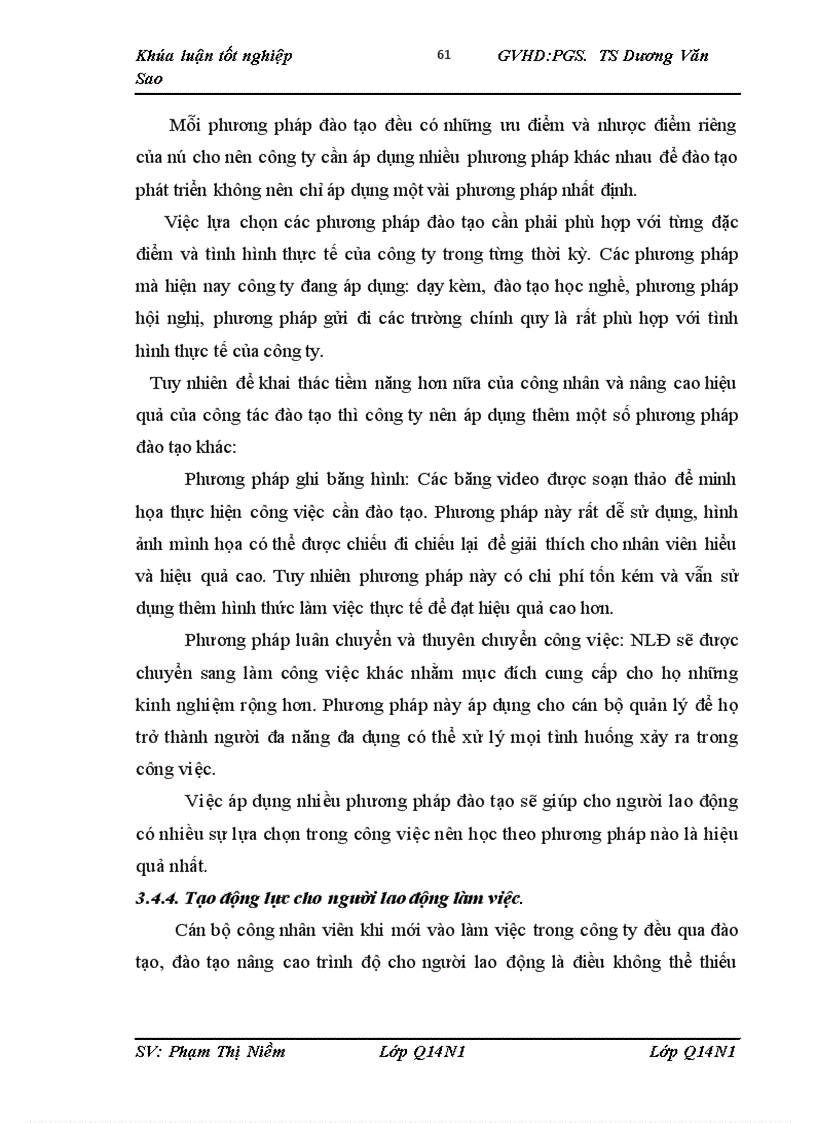 Khúa luận tốt nghiệp 61 GVHD:PGS. TS Dương Văn Sao

Mỗi phương pháp đào tạo đều có những ưu điểm và nhược điểm riêng của nú cho nên công ty cần áp dụng nhiều phương pháp khác nhau để đào tạo phát triển không nên chỉ áp dụng một vài phương pháp nhất định.

Việc lựa chọn các phương pháp đào tạo cần phải phù hợp với từng đặc điểm và tình hình thực tế của công ty trong từng thời kỳ. Các phương pháp mà hiện nay công ty đang áp dụng: dạy kèm, đào tạo học nghề, phương pháp hội nghị, phương pháp gửi đi các trường chính quy là rất phù hợp với tình hình thực tế của công ty.

Tuy nhiên để khai thác tiềm năng hơn nữa của công nhân và nâng cao hiệu quả của công tác đào tạo thì công ty nên áp dụng thêm một số phương pháp đào tạo khác:

Phương pháp ghi băng hình: Các băng video được soạn thảo để minh họa thực hiện công việc cần đào tạo. Phương pháp này rất dễ sử dụng, hình ảnh minh họa có thể được chiếu đi chiếu lại để giải thích cho nhân viên hiểu và hiệu quả cao. Tuy nhiên phương pháp này có chi phí tốn kém và vẫn sử dụng thêm hình thức làm việc thực tế để đạt hiệu quả cao hơn.

Phương pháp luân chuyển và thuyên chuyển công việc: NLĐ sẽ được chuyển sang làm công việc khác nhằm mục đích cung cấp cho họ những kinh nghiệm rộng hơn. Phương pháp này áp dụng cho cán bộ quản lý để họ trở thành người đa năng đa dụng có thể xử lý mọi tình huống xảy ra trong công việc.

Việc áp dụng nhiều phương pháp đào tạo sẽ giúp cho người lao động có nhiều sự lựa chọn trong công việc nên học theo phương pháp nào là hiệu quả nhất.

3.4.4. Tạo động lực cho người lao động làm việc.

Cán bộ công nhân viên khi mới vào làm việc trong công ty đều qua đào tạo, đào tạo nâng cao trình độ cho người lao động là điều không thể thiếu

SV: Phạm Thị Niềm Lớp Q14N1 Lớp Q14N1